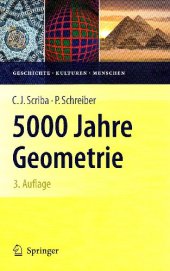 GESCHICHTE · KULTUREN · MENSCHEN

C. J. Scriba · P. Schreiber

5000 Jahre Geometrie

3. Auflage

Springer